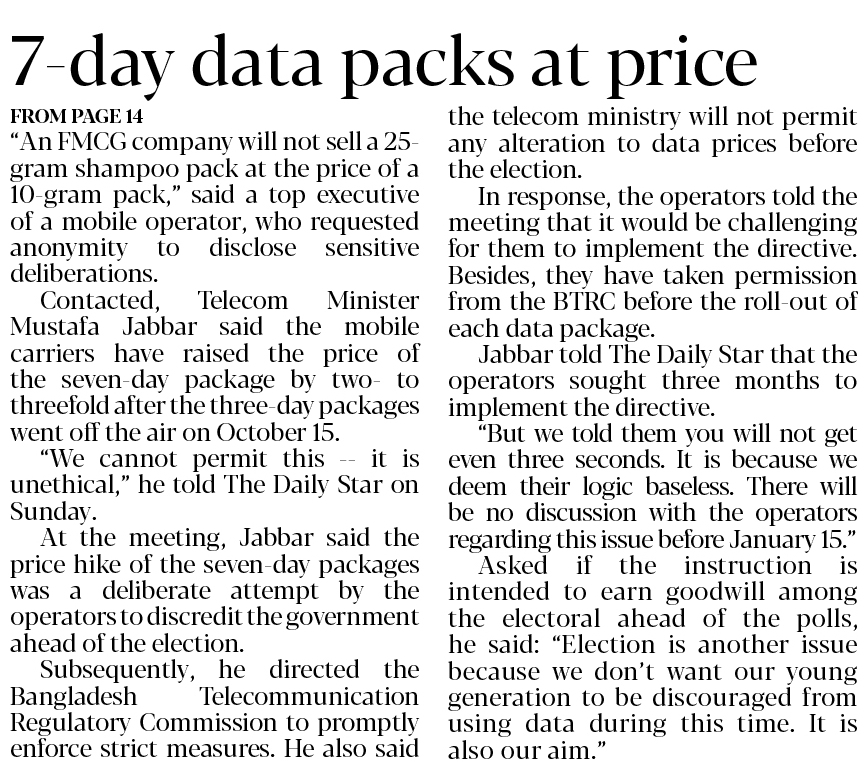 7-day data packs at price

FROM PAGE 14

"An FMCG company will not sell a 25-gram shampoo pack at the price of a 10-gram pack," said a top executive of a mobile operator, who requested anonymity to disclose sensitive deliberations.

Contacted, Telecom Minister Mustafa Jabbar said the mobile carriers have raised the price of the seven-day package by two- to threefold after the three-day packages went off the air on October 15.

"We cannot permit this -- it is unethical," he told The Daily Star on Sunday.

At the meeting, Jabbar said the price hike of the seven-day packages was a deliberate attempt by the operators to discredit the government ahead of the election.

Subsequently, he directed the Bangladesh Telecommunication Regulatory Commission to promptly enforce strict measures. He also said the telecom ministry will not permit any alteration to data prices before the election.

In response, the operators told the meeting that it would be challenging for them to implement the directive. Besides, they have taken permission from the BTRC before the roll-out of each data package.

Jabbar told The Daily Star that the operators sought three months to implement the directive.

"But we told them you will not get even three seconds. It is because we deem their logic baseless. There will be no discussion with the operators regarding this issue before January 15."

Asked if the instruction is intended to earn goodwill among the electoral ahead of the polls, he said: "Election is another issue because we don't want our young generation to be discouraged from using data during this time. It is also our aim."